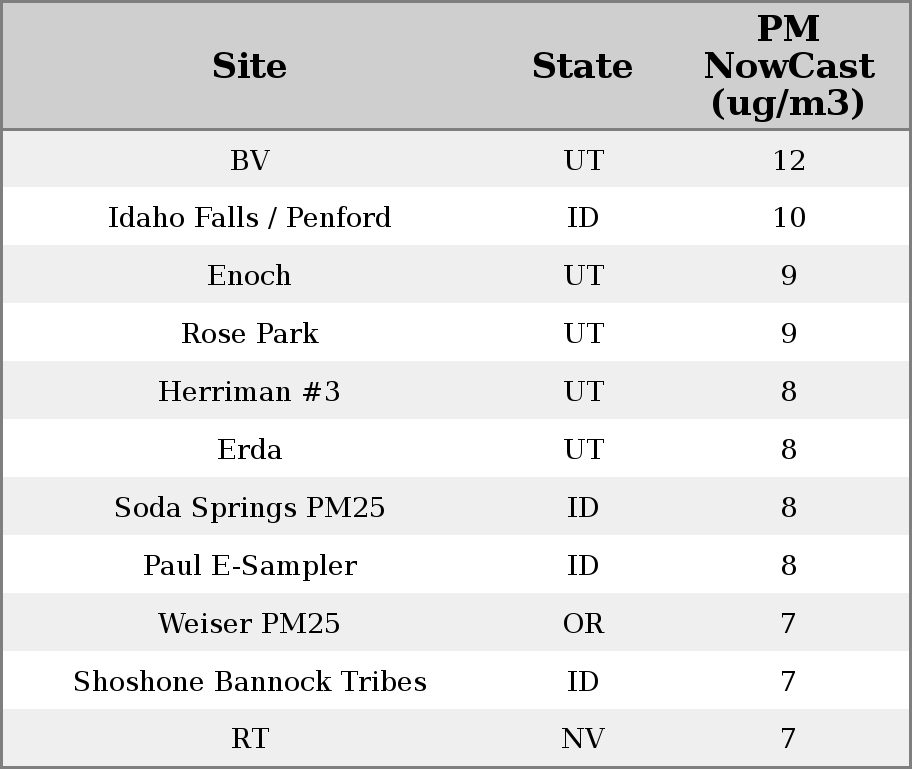 | Site | State | PM NowCast (ug/m3) |
|---|---|---|
| BV | UT | 12 |
| Idaho Falls / Penford | ID | 10 |
| Enoch | UT | 9 |
| Rose Park | UT | 9 |
| Herriman #3 | UT | 8 |
| Erda | UT | 8 |
| Soda Springs PM25 | ID | 8 |
| Paul E-Sampler | ID | 8 |
| Weiser PM25 | OR | 7 |
| Shoshone Bannock Tribes | ID | 7 |
| RT | NV | 7 |